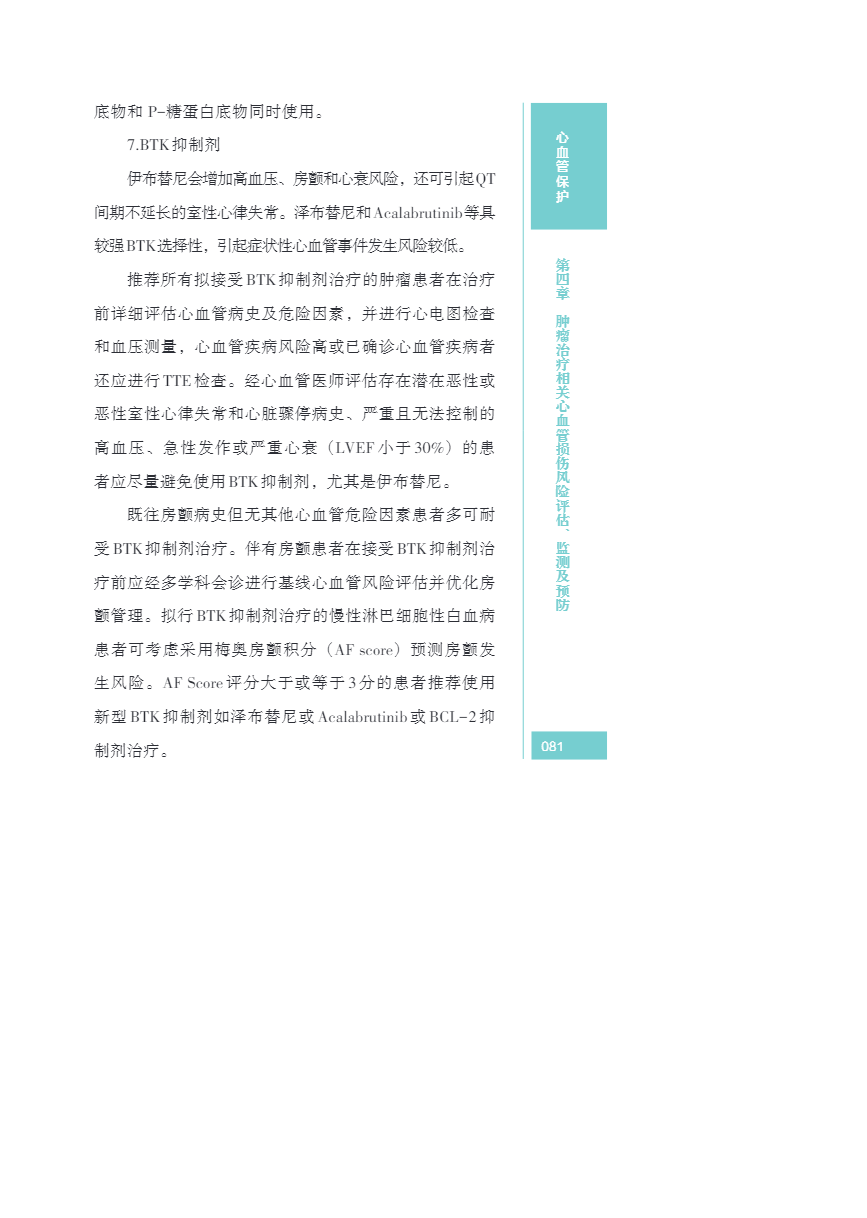 底物和P-糖蛋白底物同时使用。

7.BTK抑制剂

伊布替尼会增加高血压、房颤和心衰风险，还可引起QT间期不延长的室性心律失常。泽布替尼和Acalabrutinib等具较强BTK选择性，引起症状性心血管事件发生风险较低。

推荐所有拟接受BTK抑制剂治疗的肿瘤患者在治疗前详细评估心血管病史及危险因素，并进行心电图检查和血压测量，心血管疾病风险高或已确诊心血管疾病者还应进行TTE检查。经心血管医师评估存在潜在恶性或恶性室性心律失常和心脏骤停病史、严重且无法控制的高血压、急性发作或严重心衰（LVEF小于30%）的患者应尽量避免使用BTK抑制剂，尤其是伊布替尼。

既往房颤病史但无其他心血管危险因素患者多可耐受BTK抑制剂治疗。伴有房颤患者在接受BTK抑制剂治疗前应经多学科会诊进行基线心血管风险评估并优化房颤管理。拟行BTK抑制剂治疗的慢性淋巴细胞性白血病患者可考虑采用梅奥房颤积分（AF score）预测房颤发生风险。AF Score评分大于或等于3分的患者推荐使用新型BTK抑制剂如泽布替尼或Acalabrutinib或BCL-2抑制剂治疗。

心血管保护

第四章 肿瘤治疗相关心血管损伤风险评估、监测及预防

081